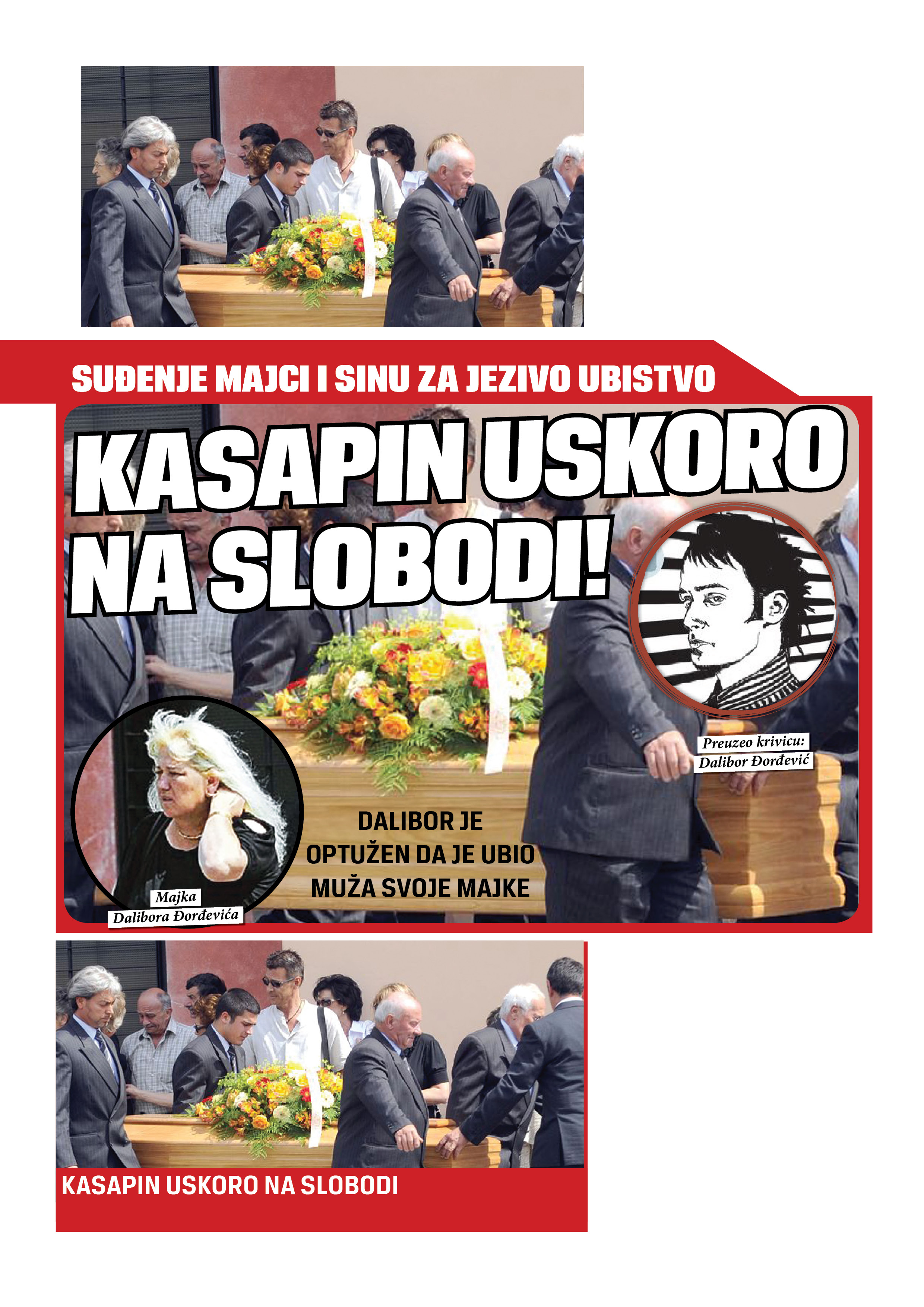 SUĐENJE MAJCI I SINU ZA JEZIVO UBISTVO

KASAPIN USKORO NA SLOBODI!

Preuzeo krivicu:
Dalibor Đorđević

DALIBOR JE OPTUŽEN DA JE UBIO MUŽA SVOJE MAJKE

Majka
Dalibora Đorđevića

KASAPIN USKORO NA SLOBODI